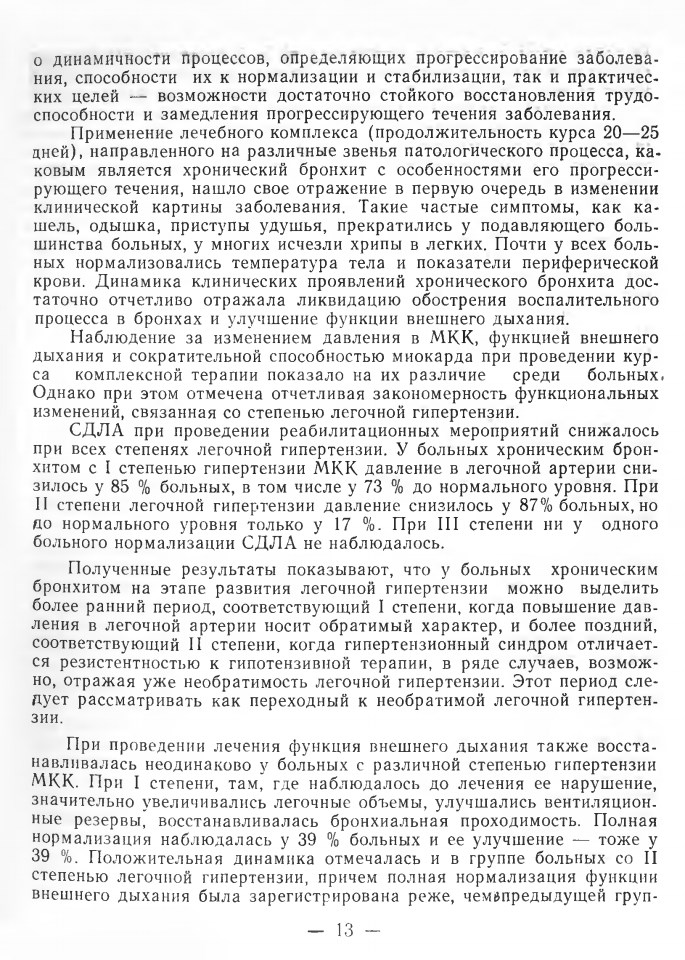 о динамичности процессов, определяющих прогрессирование заболевания, способности их к нормализации и стабилизации, так и практических целей — возможности достаточно стойкого восстановления трудоспособности и замедления прогрессирующего течения заболевания.

Применение лечебного комплекса (продолжительность курса 20—25 дней), направленного на различные звенья патологического процесса, каковым является хронический бронхит с особенностями его прогрессирующего течения, нашло свое отражение в первую очередь в изменении клинической картины заболевания. Такие частые симптомы, как кашель, одышка, приступы удушья, прекратились у подавляющего большинства больных, у многих исчезли хрипы в легких. Почти у всех больных нормализовались температура тела и показатели периферической крови. Динамика клинических проявлений хронического бронхита достаточно отчетливо отражала ликвидацию обострения воспалительного процесса в бронхах и улучшение функции внешнего дыхания.

Наблюдение за изменением давления в МКК, функцией внешнего дыхания и сократительной способностью миокарда при проведении курса комплексной терапии показало на их различие среди больных. Однако при этом отмечена отчетливая закономерность функциональных изменений, связанная со степенью легочной гипертензии.

СДЛА при проведении реабилитационных мероприятий снижалось при всех степенях легочной гипертензии. У больных хроническим бронхитом с I степенью гипертензии МКК давление в легочной артерии снизилось у 85 % больных, в том числе у 73 % до нормального уровня. При II степени легочной гипертензии давление снизилось у 87% больных, но до нормального уровня только у 17 %. При III степени ни у одного больного нормализации СДЛА не наблюдалось.

Полученные результаты показывают, что у больных хроническим бронхитом на этапе развития легочной гипертензии можно выделить более ранний период, соответствующий I степени, когда повышение давления в легочной артерии носит обратимый характер, и более поздний, соответствующий II степени, когда гипертензионный синдром отличается резистентностью к гипотензивной терапии, в ряде случаев, возможно, отражая уже необратимость легочной гипертензии. Этот период следует рассматривать как переходный к необратимой легочной гипертензии.

При проведении лечения функция внешнего дыхания также восстанавливалась неодинаково у больных с различной степенью гипертензии МКК. При I степени, там, где наблюдалось до лечения ее нарушение, значительно увеличивались легочные объемы, улучшались вентиляционные резервы, восстанавливалась бронхиальная проходимость. Полная нормализация наблюдалась у 39 % больных и ее улучшение — тоже у 39 %. Положительная динамика отмечалась и в группе больных со II степенью легочной гипертензии, причем полная нормализация функции внешнего дыхания была зарегистрирована реже, чем предыдущей груп-

— 13 —